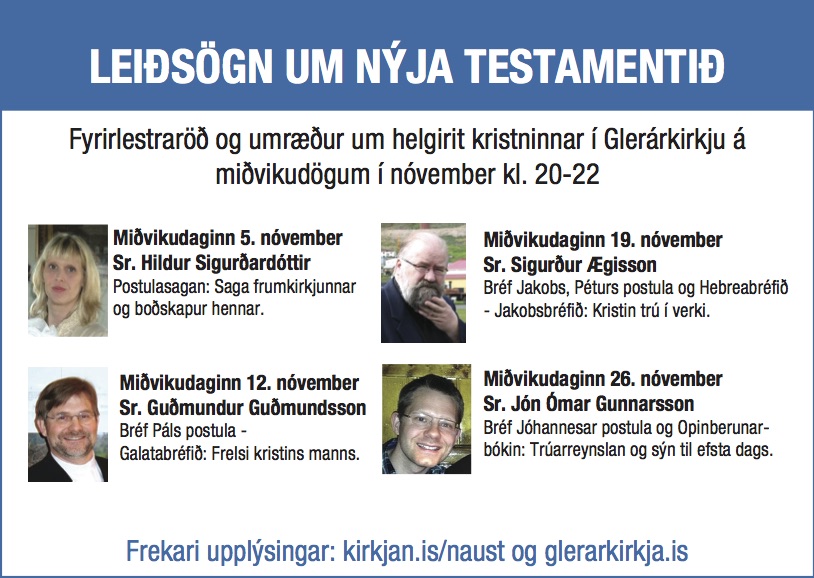 LEIÐSÖGN UM NÝJA TESTAMENTIÐ

Fyrirlestraröð og umræður um helgirit kristninnar í Glerárkirkju á miðvikudögum í nóvember kl. 20-22

Miðvikudaginn 5. nóvember
Sr. Hildur Sigurðardóttir
Postulasagan: Saga frumkirkjunnar og boðskapur hennar.

Miðvikudaginn 12. nóvember
Sr. Guðmundur Guðmundsson
Bréf Páls postula - Galatabréfið: Frelsi kristins manns.

Miðvikudaginn 19. nóvember
Sr. Sigurður Ægisson
Bréf Jakobs, Péturs postula og Hebreabréfið - Jakobsbréfið: Kristin trú í verki.

Miðvikudaginn 26. nóvember
Sr. Jón Ómar Gunnarsson
Bréf Jóhannesar postula og Opinberunarbókin: Trúarreynslan og sýn til efsta dags.

Frekari upplýsingar: kirkjan.is/naust og glerarkirkja.is